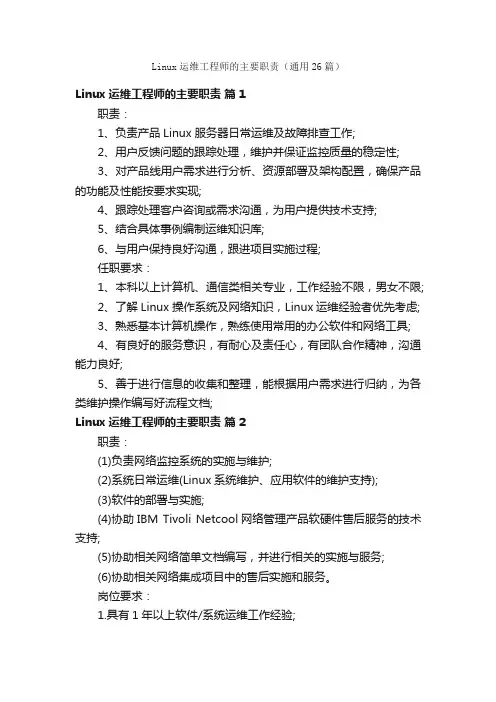 Linux 运维工程师的主要职责（通用 26 篇）

Linux 运维工程师的主要职责 篇 1

职责：

1、负责产品 Linux 服务器日常运维及故障排查工作;

2、用户反馈问题的跟踪处理，维护并保证监控质量的稳定性;

3、对产品线用户需求进行分析、资源部署及架构配置，确保产品的功能及性能按要求实现;

4、跟踪处理客户咨询或需求沟通，为用户提供技术支持;

5、结合具体事例编制运维知识库;

6、与用户保持良好沟通，跟进项目实施过程;

任职要求：

1、本科以上计算机、通信类相关专业，工作经验不限，男女不限;

2、了解 Linux 操作系统及网络知识，Linux 运维经验者优先考虑;

3、熟悉基本计算机操作，熟练使用常用的办公软件和网络工具;

4、有良好的服务意识，有耐心及责任心，有团队合作精神，沟通能力良好;

5、善于进行信息的收集和整理，能根据用户需求进行归纳，为各类维护操作编写好流程文档;

Linux 运维工程师的主要职责 篇 2

职责：

(1)负责网络监控系统的实施与维护;

(2)系统日常运维(Linux 系统维护、应用软件的维护支持);

(3)软件的部署与实施;

(4)协助 IBM Tivoli Netcool 网络管理产品软硬件售后服务的技术支持;

(5)协助相关网络简单文档编写，并进行相关的实施与服务;

(6)协助相关网络集成项目中的售后实施和服务。

岗位要求：

1.具有 1 年以上软件/系统运维工作经验;